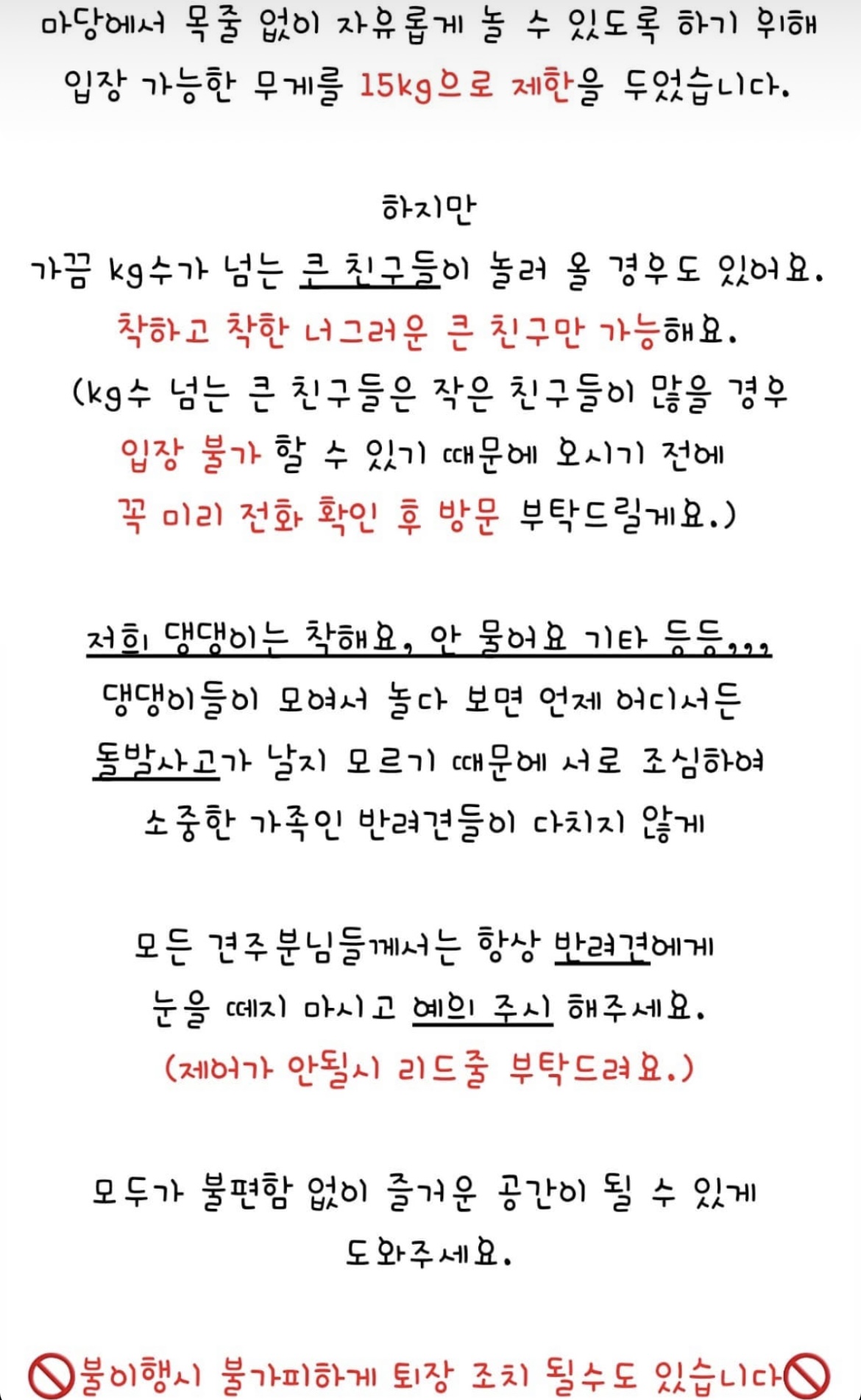 마당에서 목줄 없이 자유롭게 놀 수 있도록 하기 위해 입장 가능한 무게를 15kg으로 제한을 두었습니다.

하지만
가끔 kg수가 넘는 큰 친구들이 놀러 올 경우도 있어요.
착하고 착한 너그러운 큰 친구만 가능해요.
(kg수 넘는 큰 친구들은 작은 친구들이 많을 경우 입장 불가 할 수 있기 때문에 오시기 전에 꼭 미리 전화 확인 후 방문 부탁드릴게요.)

저희 댕댕이는 착해요, 안 물어요 기타 등등,,,
댕댕이들이 모여서 놀다 보면 언제 어디서든 돌발사고가 날지 모르기 때문에 서로 조심하여 소중한 가족인 반려견들이 다치지 않게

모든 견주분님들께서는 항상 반려견에게 눈을 떼지 마시고 예의 주시 해주세요.
(제어가 안될시 리드줄 부탁드려요.)

모두가 불편함 없이 즐거운 공간이 될 수 있게 도와주세요.

불이행시 불가피하게 퇴장 조치 될수도 있습니다